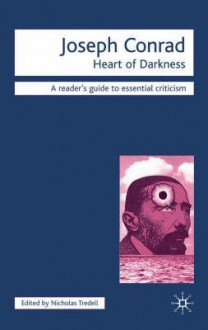 Joseph Conrad
Heart of Darkness

A reader's guide to essential criticism

Edited by Nicholas Tredell